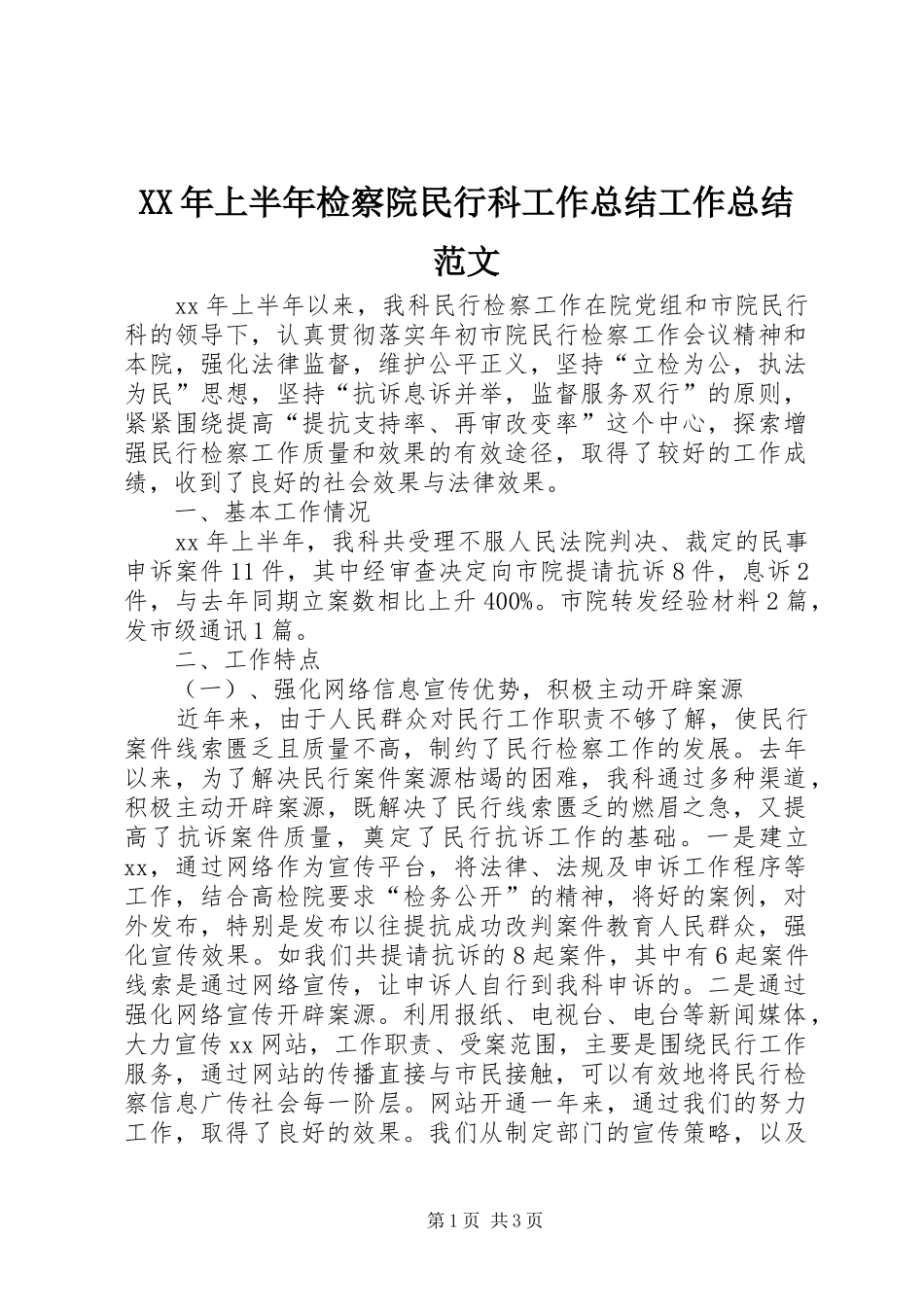 XX年上半年检察院民行科工作总结工作总结范文

xx年上半年以来，我科民行检察工作在院党组和市院民行科的领导下，认真贯彻落实年初市院民行检察工作会议精神和本院，强化法律监督，维护公平正义，坚持“立检为公，执法为民”思想，坚持“抗诉息诉并举，监督服务双行”的原则，紧紧围绕提高“提抗支持率、再审改变率”这个中心，探索增强民行检察工作质量和效果的有效途径，取得了较好的工作成绩，收到了良好的社会效果与法律效果。

一、基本工作情况

xx年上半年，我科共受理不服人民法院判决、裁定的民事申诉案件11件，其中经审查决定向市院提请抗诉8件，息诉2件，与去年同期立案数相比上升400%。市院转发经验材料2篇，发市级通讯1篇。

二、工作特点

（一）、强化网络信息宣传优势，积极主动开辟案源

近年来，由于人民群众对民行工作职责不够了解，使民行案件线索匮乏且质量不高，制约了民行检察工作的发展。去年以来，为了解决民行案件案源枯竭的困难，我科通过多种渠道，积极主动开辟案源，既解决了民行线索匮乏的燃眉之急，又提高了抗诉案件质量，奠定了民行抗诉工作的基础。一是建立xx，通过网络作为宣传平台，将法律、法规及申诉工作程序等工作，结合高检院要求“检务公开”的精神，将好的案例，对外发布，特别是发布以往提抗成功改判案件教育人民群众，强化宣传效果。如我们共提请抗诉的8起案件，其中有6起案件线索是通过网络宣传，让申诉人自行到我科申诉的。二是通过强化网络宣传开辟案源。利用报纸、电视台、电台等新闻媒体，大力宣传xx网站，工作职责、受案范围，主要是围绕民行工作服务，通过网站的传播直接与市民接触，可以有效地将民行检察信息广传社会每一阶层。网站开通一年来，通过我们的努力工作，取得了良好的效果。我们从制定部门的宣传策略，以及

第1页 共3页